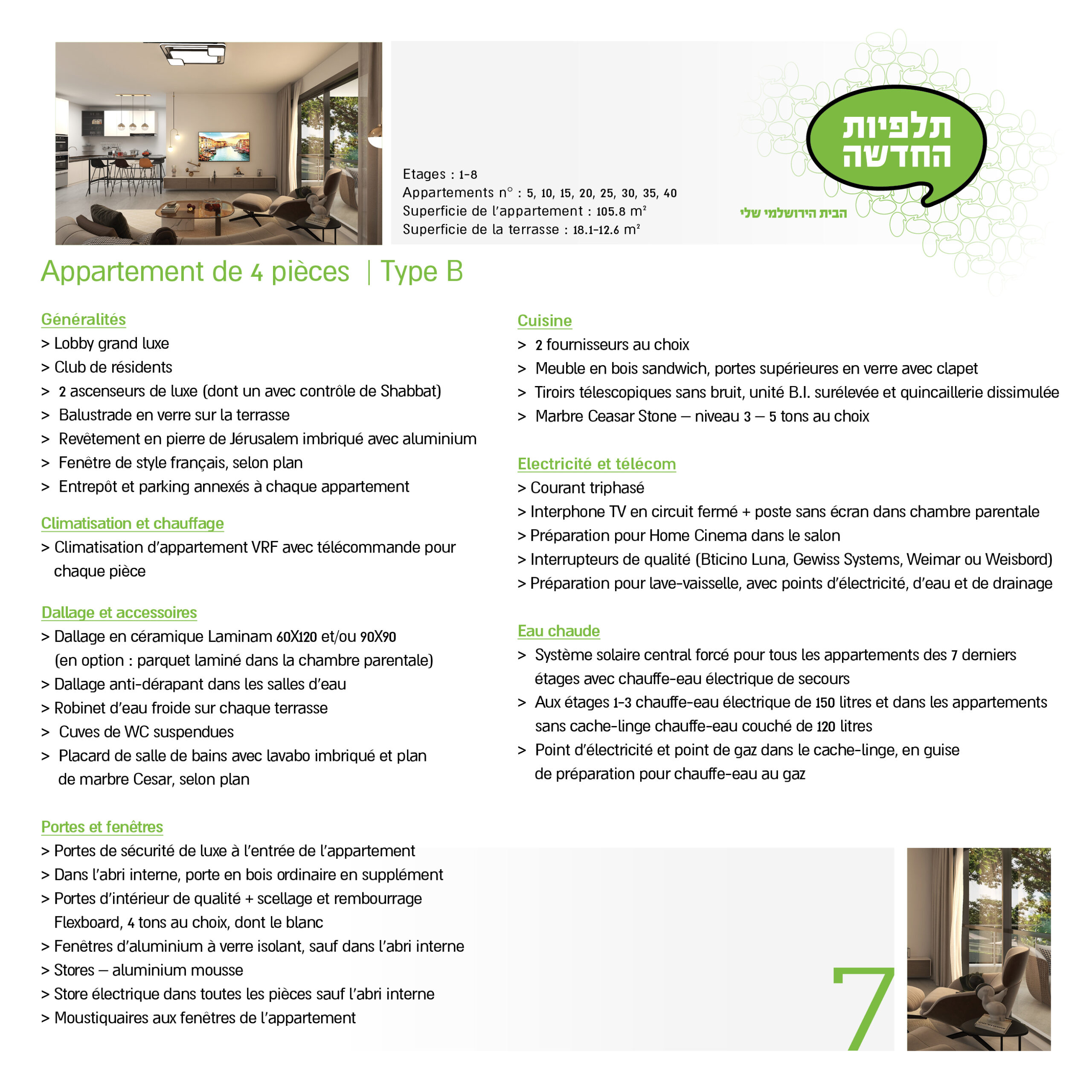 Etages : 1-8
Appartements n° : 5, 10, 15, 20, 25, 30, 35, 40
Superficie de l'appartement : 105.8 m²
Superficie de la terrasse : 18.1-12.6 m²

תלפיות החדשה
הבית הירושלמי שלי

Appartement de 4 pièces | Type B

Généralités
> Lobby grand luxe
> Club de résidents
> 2 ascenseurs de luxe (dont un avec contrôle de Shabbat)
> Balustrade en verre sur la terrasse
> Revêtement en pierre de Jérusalem imbriqué avec aluminium
> Fenêtre de style français, selon plan
> Entrepôt et parking annexés à chaque appartement

Climatisation et chauffage
> Climatisation d'appartement VRF avec télécommande pour chaque pièce

Dallage et accessoires
> Dallage en céramique Laminam 60X120 et/ou 90X90 (en option : parquet laminé dans la chambre parentale)
> Dallage anti-dérapant dans les salles d'eau
> Robinet d'eau froide sur chaque terrasse
> Cuves de WC suspendues
> Placard de salle de bains avec lavabo imbriqué et plan de marbre Cesar, selon plan

Portes et fenêtres
> Portes de sécurité de luxe à l'entrée de l'appartement
> Dans l'abri interne, porte en bois ordinaire en supplément
> Portes d'intérieur de qualité + scellage et rembourrage Flexboard, 4 tons au choix, dont le blanc
> Fenêtres d'aluminium à verre isolant, sauf dans l'abri interne
> Stores – aluminium mousse
> Store électrique dans toutes les pièces sauf l'abri interne
> Moustiquaires aux fenêtres de l'appartement

Cuisine
> 2 fournisseurs au choix
> Meuble en bois sandwich, portes supérieures en verre avec clapet
> Tiroirs télescopiques sans bruit, unité B.I. surélevée et quincaillerie dissimulée
> Marbre Ceasar Stone – niveau 3 – 5 tons au choix

Electricité et télécom
> Courant triphasé
> Interphone TV en circuit fermé + poste sans écran dans chambre parentale
> Préparation pour Home Cinema dans le salon
> Interrupteurs de qualité (Bticino Luna, Gewiss Systems, Weimar ou Weisbord)
> Préparation pour lave-vaisselle, avec points d'électricité, d'eau et de drainage

Eau chaude
> Système solaire central forcé pour tous les appartements des 7 derniers étages avec chauffe-eau électrique de secours
> Aux étages 1-3 chauffe-eau électrique de 150 litres et dans les appartements sans cache-linge chauffe-eau couché de 120 litres
> Point d'électricité et point de gaz dans le cache-linge, en guise de préparation pour chauffe-eau au gaz

7